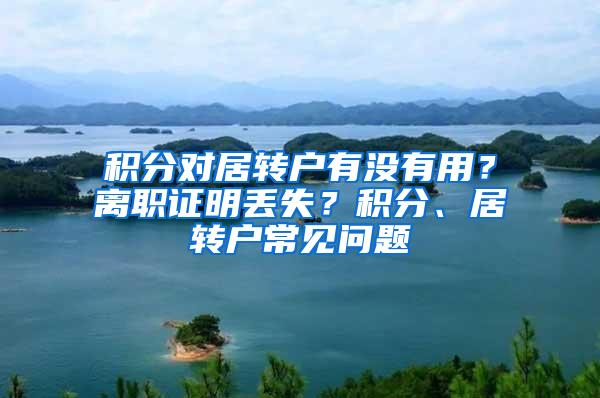 积分对居转户有没有用？离职证明丢失？积分、居转户常见问题